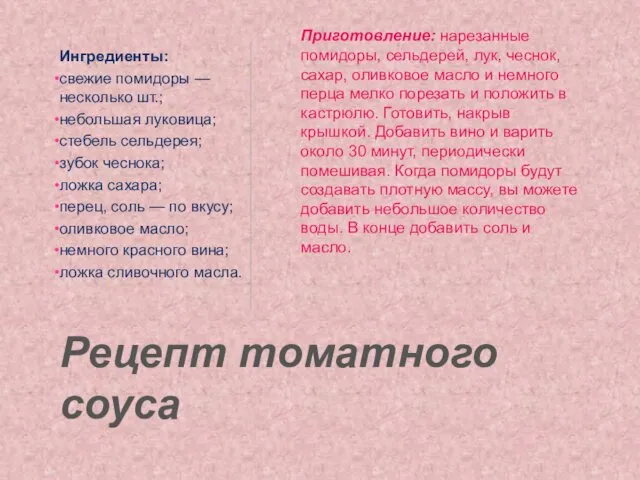 Ингредиенты:
•свежие помидоры — несколько шт.;
•небольшая луковица;
•стебель сельдерея;
•зубок чеснока;
•ложка сахара;
•перец, соль — по вкусу;
•оливковое масло;
•немного красного вина;
•ложка сливочного масла.

Приготовление: нарезанные помидоры, сельдерей, лук, чеснок, сахар, оливковое масло и немного перца мелко порезать и положить в кастрюлю. Готовить, накрыв крышкой. Добавить вино и варить около 30 минут, периодически помешивая. Когда помидоры будут создавать плотную массу, вы можете добавить небольшое количество воды. В конце добавить соль и масло.

Рецепт томатного соуса